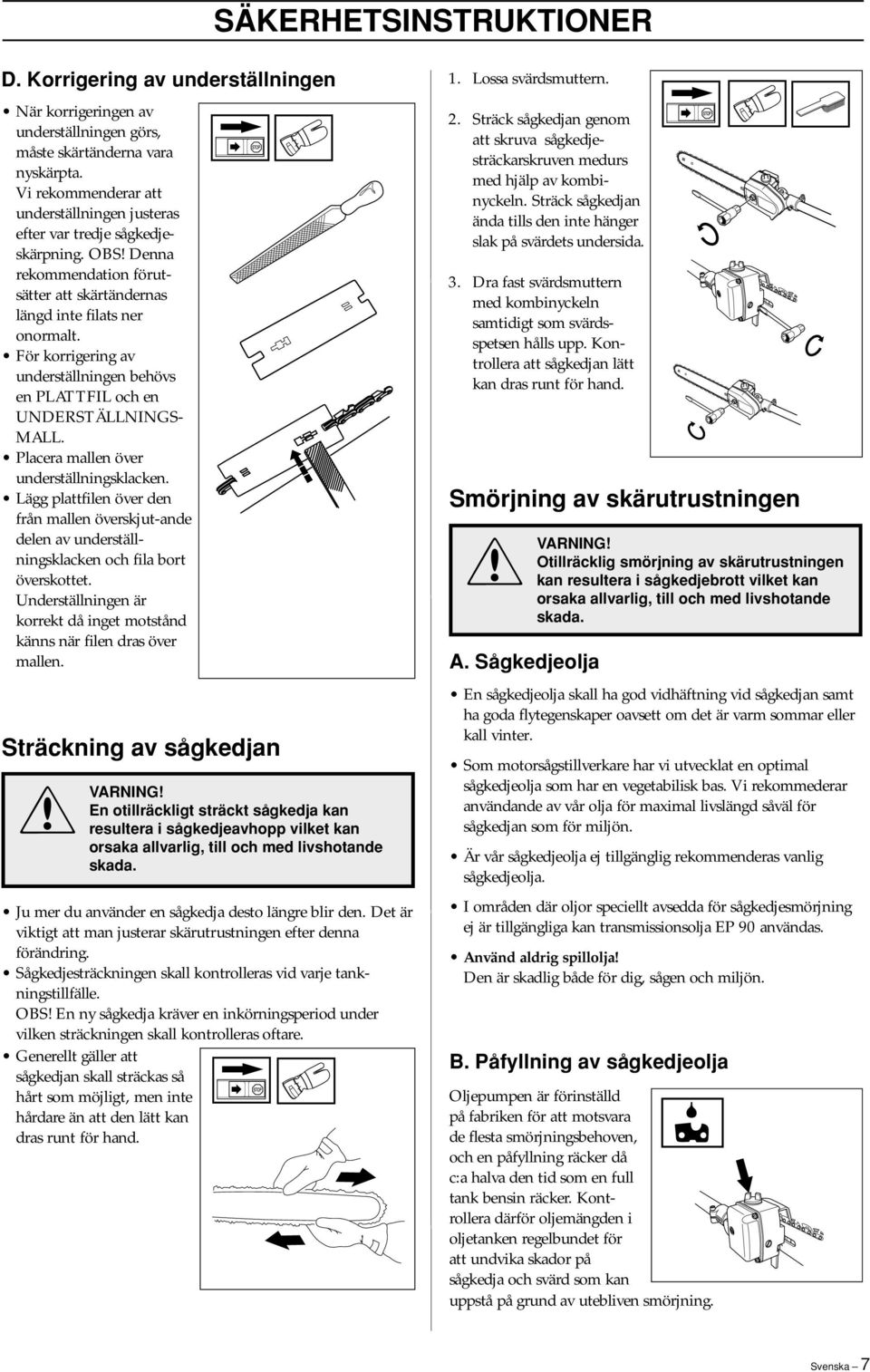 SÄKERHETSINSTRUKTIONER

D. Korrigering av underställningen

• När korrigeringen av underställningen görs, måste skärtänderna vara nyskärpta. Vi rekommenderar att underställningen justeras efter var tredje sågkedjeskärpning. OBS! Denna rekommendation förutsätter att skärtändernas längd inte filats ner onormalt.
• För korrigering av underställningen behövs en PLATTFIL och en UNDERSTÄLLNINGSMALL.
• Placera mallen över underställningsklacken.
• Lägg plattfilen över den från mallen överskjut-ande delen av underställningsklacken och fila bort överskottet. Underställningen är korrekt då inget motstånd känns när filen dras över mallen.

Sträckning av sågkedjan

VARNING!
En otillräckligt sträckt sågkedja kan resultera i sågkedjeavhopp vilket kan orsaka allvarlig, till och med livshotande skada.

• Ju mer du använder en sågkedja desto längre blir den. Det är viktigt att man justerar skärutrustningen efter denna förändring.
• Sågkedjesträckningen skall kontrolleras vid varje tankningstillfälle. OBS! En ny sågkedja kräver en inkörningsperiod under vilken sträckningen skall kontrolleras oftare.
• Generellt gäller att sågkedjan skall sträckas så hårt som möjligt, men inte hårdare än att den lätt kan dras runt för hand.

1. Lossa svärdsmuttern.
2. Sträck sågkedjan genom att skruva sågkedjesträckarskruven medurs med hjälp av kombinyckeln. Sträck sågkedjan ända tills den inte hänger slak på svärdets undersida.
3. Dra fast svärdsmuttern med kombinyckeln samtidigt som svärdsspetsen hålls upp. Kontrollera att sågkedjan lätt kan dras runt för hand.

Smörjning av skärutrustningen

VARNING!
Otillräcklig smörjning av skärutrustningen kan resultera i sågkedjebrott vilket kan orsaka allvarlig, till och med livshotande skada.

A. Sågkedjeolja

• En sågkedjeolja skall ha god vidhäftning vid sågkedjan samt ha goda flytegenskaper oavsett om det är varm sommar eller kall vinter.
• Som motorsågstillverkare har vi utvecklat en optimal sågkedjeolja som har en vegetabilisk bas. Vi rekommederar användande av vår olja för maximal livslängd såväl för sågkedjan som för miljön.
• Är vår sågkedjeolja ej tillgänglig rekommenderas vanlig sågkedjeolja.
• I områden där oljor speciellt avsedda för sågkedjesmörjning ej är tillgängliga kan transmissionsolja EP 90 användas.
• Använd aldrig spillolja!
Den är skadlig både för dig, sågen och miljön.

B. Påfyllning av sågkedjeolja

Oljepumpen är förinställd på fabriken för att motsvara de flesta smörjningsbehoven, och en påfyllning räcker då c:a halva den tid som en full tank bensin räcker. Kontrollera därför oljemängden i oljetanken regelbundet för att undvika skador på sågkedja och svärd som kan uppstå på grund av utebliven smörjning.

Svenska – 7